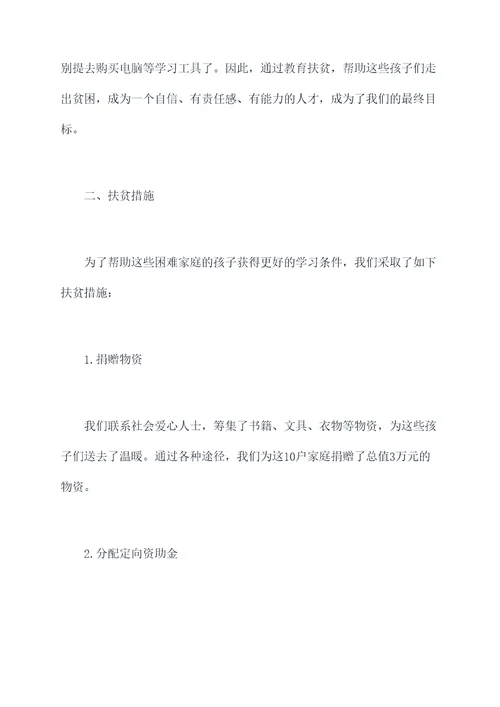 别提去购买电脑等学习工具了。因此，通过教育扶贫，帮助这些孩子们走出贫困，成为一个自信、有责任感、有能力的人才，成为了我们的最终目标。

二、扶贫措施

为了帮助这些困难家庭的孩子获得更好的学习条件，我们采取了如下扶贫措施：

1.捐赠物资

我们联系社会爱心人士，筹集了书籍、文具、衣物等物资，为这些孩子们送去了温暖。通过各种途径，我们为这10户家庭捐赠了总值3万元的物资。

2.分配定向资助金